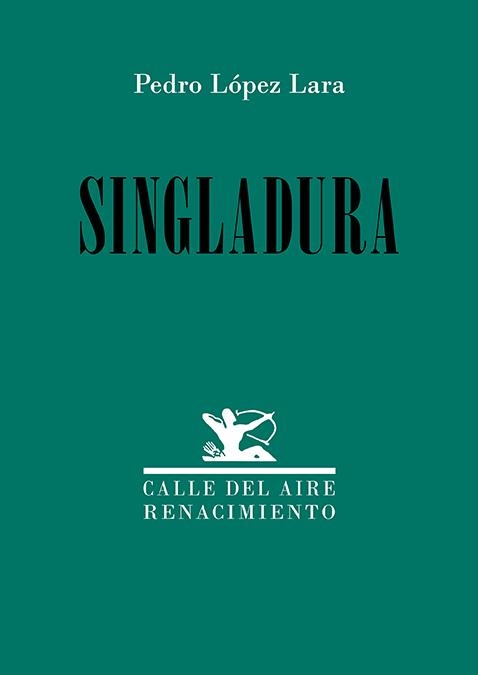 Pedro López Lara

SINGLADURA

CALLE DEL AIRE
RENACIMIENTO